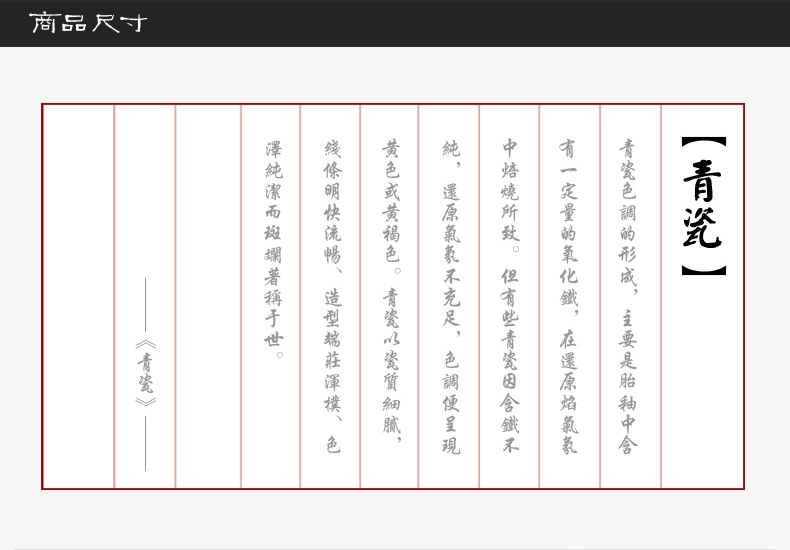 商品尺寸

【青瓷】

青瓷色調的形成，主要是胎釉中含有一定量的氧化鐵，在還原焰氣氛中焙燒所致。但有些青瓷因含鐵不純，還原氣氛不充足，色調便呈現黃色或黃褐色。青瓷以瓷質細膩，綫條明快流暢、造型端莊渾樸、色澤純潔而斑斕著稱于世。

——《青瓷》——